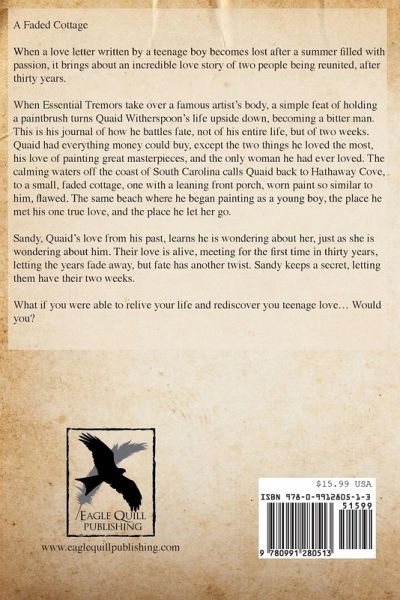 A Faded Cottage

When a love letter written by a teenage boy becomes lost after a summer filled with passion, it brings about an incredible love story of two people being reunited, after thirty years.

When Essential Tremors take over a famous artist's body, a simple feat of holding a paintbrush turns Quaid Witherspoon's life upside down, becoming a bitter man. This is his journal of how he battles fate, not of his entire life, but of two weeks. Quaid had everything money could buy, except the two things he loved the most, his love of painting great masterpieces, and the only woman he had ever loved. The calming waters off the coast of South Carolina calls Quaid back to Hathaway Cove, to a small, faded cottage, one with a leaning front porch, worn paint so similar to him, flawed. The same beach where he began painting as a young boy, the place he met his one true love, and the place he let her go.

Sandy, Quaid's love from his past, learns he is wondering about her, just as she is wondering about him. Their love is alive, meeting for the first time in thirty years, letting the years fade away, but fate has another twist. Sandy keeps a secret, letting them have their two weeks.

What if you were able to relive your life and rediscover you teenage love… Would you?

EAGLE QUILL PUBLISHING

www.eaglequillpublishing.com

$15.99 USA

ISBN 978-0-9912805-1-3

51599

9 780991 280513